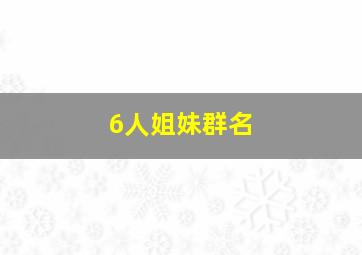 6人姐妹群名